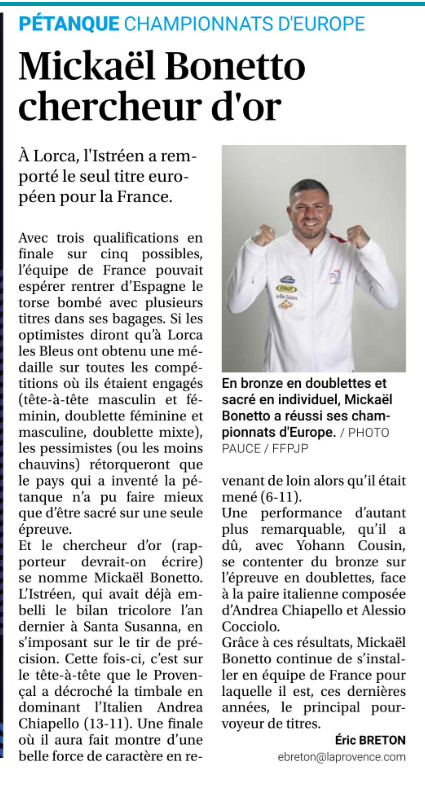 PÉTANQUE CHAMPIONNATS D'EUROPE

Mickaël Bonetto chercheur d'or

À Lorca, l'Istréen a remporté le seul titre européen pour la France.

Avec trois qualifications en finale sur cinq possibles, l'équipe de France pouvait espérer rentrer d'Espagne le torse bombé avec plusieurs titres dans ses bagages. Si les optimistes diront qu'à Lorca les Bleus ont obtenu une médaille sur toutes les compétitions où ils étaient engagés (tête-à-tête masculin et féminin, doublette féminine et masculine, doublette mixte), les pessimistes (ou les moins chauvins) rétorqueront que le pays qui a inventé la pétanque n'a pu faire mieux que d'être sacré sur une seule épreuve.

Et le chercheur d'or (rapporteur devrait-on écrire) se nomme Mickaël Bonetto. L'Istréen, qui avait déjà embelli le bilan tricolore l'an dernier à Santa Susanna, en s'imposant sur le tir de précision. Cette fois-ci, c'est sur le tête-à-tête que le Provençal a décroché la timbale en dominant l'Italien Andrea Chiapello (13-11). Une finale où il aura fait montre d'une belle force de caractère en revenant de loin alors qu'il était mené (6-11).

Une performance d'autant plus remarquable, qu'il a dû, avec Yohann Cousin, se contenter du bronze sur l'épreuve en doublettes, face à la paire italienne composée d'Andrea Chiapello et Alessio Cocciolo.

Grâce à ces résultats, Mickaël Bonetto continue de s'installer en équipe de France pour laquelle il est, ces dernières années, le principal pourvoyeur de titres.

Éric BRETON
ebreton@laprovence.com

En bronze en doublettes et sacré en individuel, Mickaël Bonetto a réussi ses championnats d'Europe. / PHOTO PAUCE / FFPJP